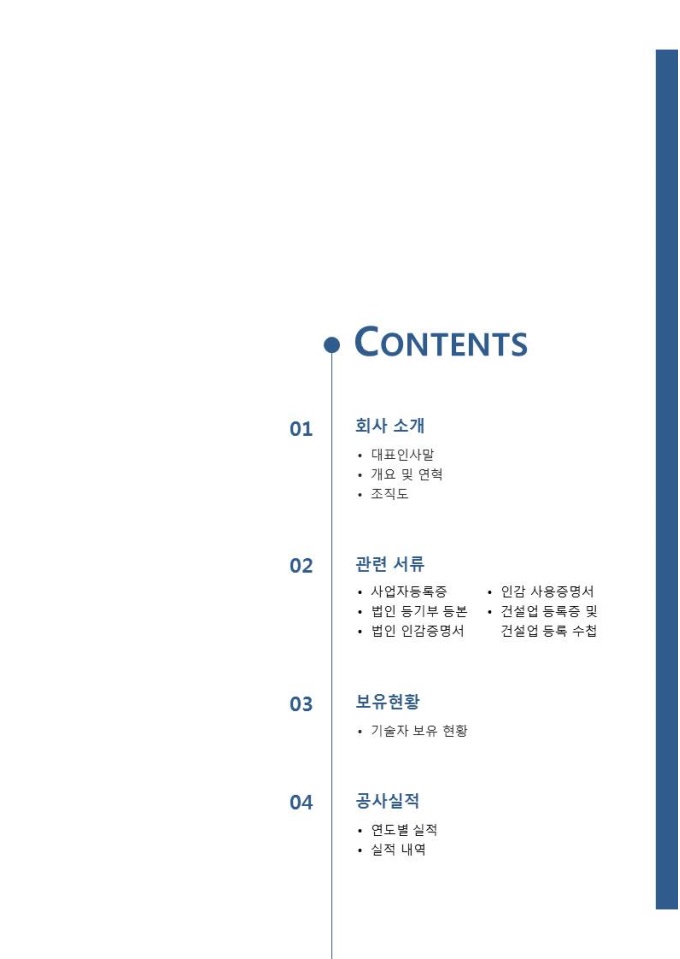 CONTENTS

01

회사 소개

• 대표인사말
• 개요 및 연혁
• 조직도

02

관련 서류

• 사업자등록증
• 법인 등기부 등본
• 법인 인감증명서

• 인감 사용증명서
• 건설업 등록증 및 건설업 등록 수첩

03

보유현황

• 기술자 보유 현황

04

공사실적

• 연도별 실적
• 실적 내역